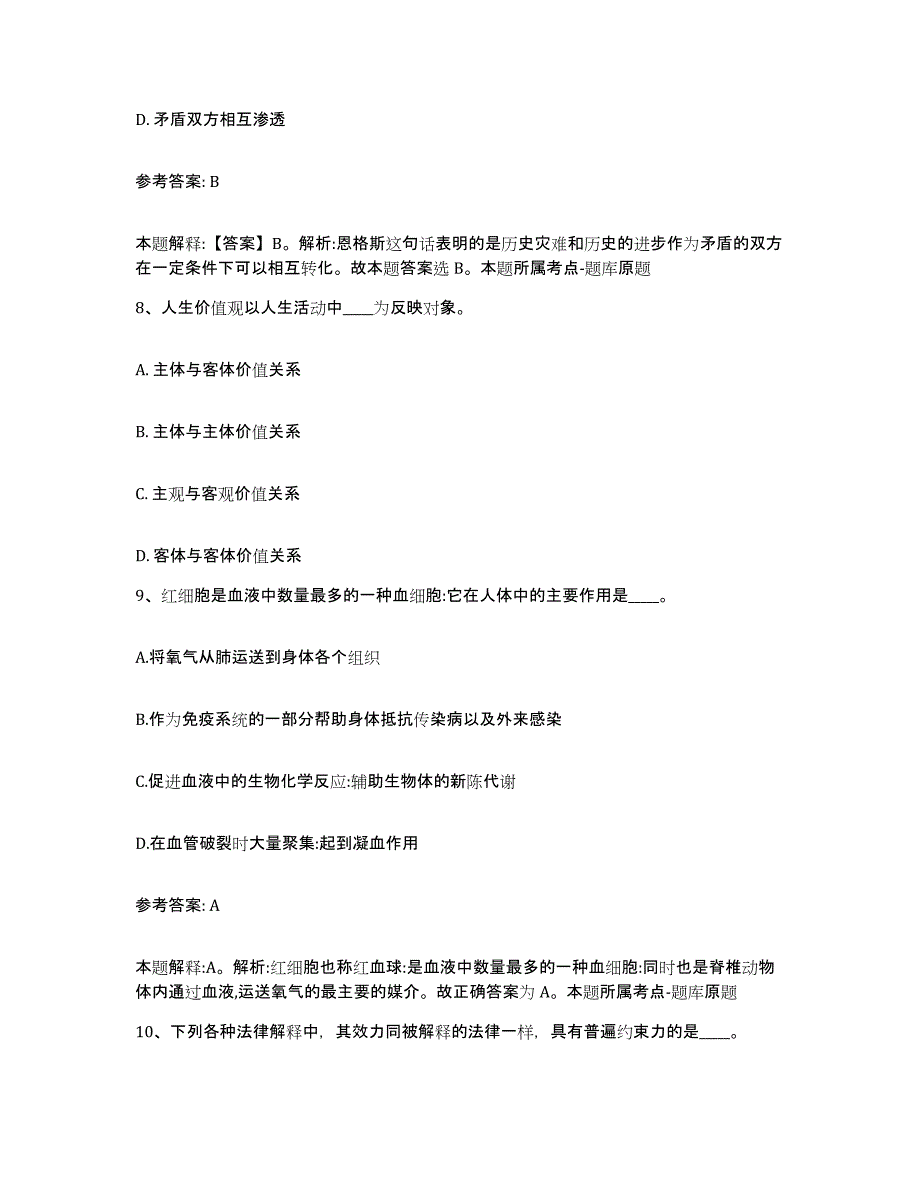 D. 矛盾双方相互渗透

参考答案: B

本题解释:【答案】B。解析:恩格斯这句话表明的是历史灾难和历史的进步作为矛盾的双方在一定条件下可以相互转化。故本题答案选 B。本题所属考点-题库原题

8、人生价值观以人生活动中____为反映对象。

A. 主体与客体价值关系

B. 主体与主体价值关系

C. 主观与客观价值关系

D. 客体与客体价值关系

9、红细胞是血液中数量最多的一种血细胞:它在人体中的主要作用是____。

A.将氧气从肺运送到身体各个组织

B.作为免疫系统的一部分帮助身体抵抗传染病以及外来感染

C.促进血液中的生物化学反应:辅助生物体的新陈代谢

D.在血管破裂时大量聚集:起到凝血作用

参考答案: A

本题解释:A。解析:红细胞也称红血球:是血液中数量最多的一种血细胞:同时也是脊椎动物体内通过血液,运送氧气的最主要的媒介。故正确答案为 A。本题所属考点-题库原题

10、下列各种法律解释中，其效力同被解释的法律一样，具有普遍约束力的是____。